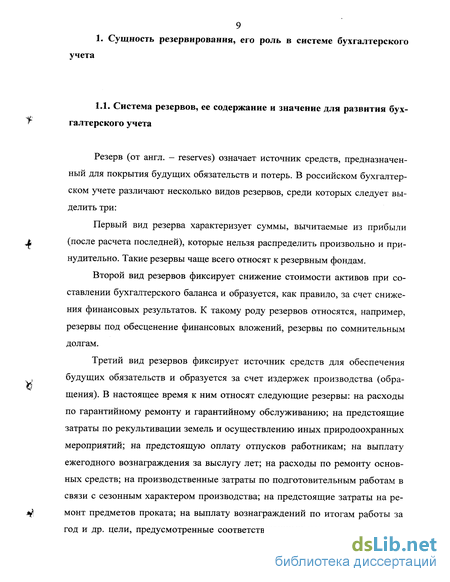 9

1. Сущность резервирования, его роль в системе бухгалтерского учета

1.1. Система резервов, ее содержание и значение для развития бухгалтерского учета

Резерв (от англ. – reserves) означает источник средств, предназначенный для покрытия будущих обязательств и потерь. В российском бухгалтерском учете различают несколько видов резервов, среди которых следует выделить три:

Первый вид резерва характеризует суммы, вычитаемые из прибыли (после расчета последней), которые нельзя распределить произвольно и принудительно. Такие резервы чаще всего относят к резервным фондам.

Второй вид резервов фиксирует снижение стоимости активов при составлении бухгалтерского баланса и образуется, как правило, за счет снижения финансовых результатов. К такому роду резервов относятся, например, резервы под обесценение финансовых вложений, резервы по сомнительным долгам.

Третий вид резервов фиксирует источник средств для обеспечения будущих обязательств и образуется за счет издержек производства (обращения). В настоящее время к ним относят следующие резервы: на расходы по гарантийному ремонту и гарантийному обслуживанию; на предстоящие затраты по рекультивации земель и осуществлению иных природоохранных мероприятий; на предстоящую оплату отпусков работникам; на выплату ежегодного вознаграждения за выслугу лет; на расходы по ремонту основных средств; на производственные затраты по подготовительным работам в связи с сезонным характером производства; на предстоящие затраты на ремонт предметов проката; на выплату вознаграждений по итогам работы за год и др. цели, предусмотренные соответств

dsLib.net
библиотека диссертаций